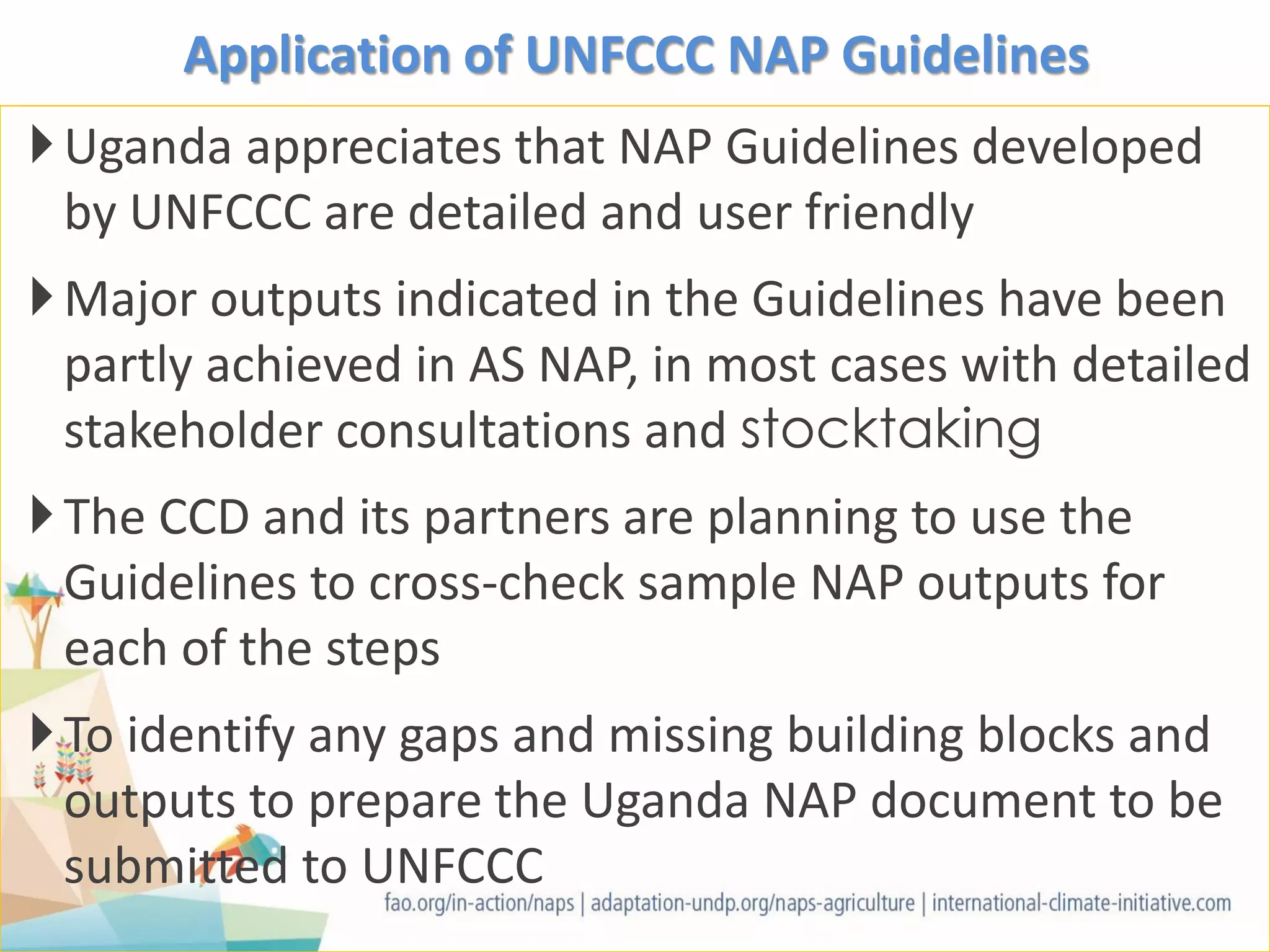 Application of UNFCCC NAP Guidelines

Uganda appreciates that NAP Guidelines developed by UNFCCC are detailed and user friendly

Major outputs indicated in the Guidelines have been partly achieved in AS NAP, in most cases with detailed stakeholder consultations and stocktaking

The CCD and its partners are planning to use the Guidelines to cross-check sample NAP outputs for each of the steps

To identify any gaps and missing building blocks and outputs to prepare the Uganda NAP document to be submitted to UNFCCC

fao.org/in-action/naps | adaptation-undp.org/naps-agriculture | international-climate-initiative.com